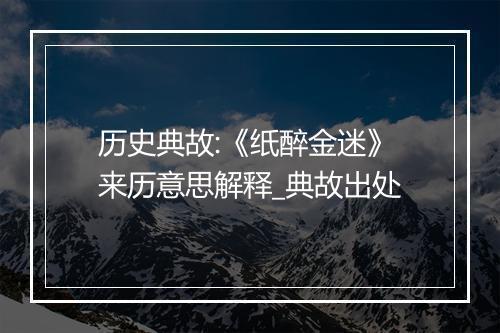 历史典故:《纸醉金迷》来历意思解释_典故出处